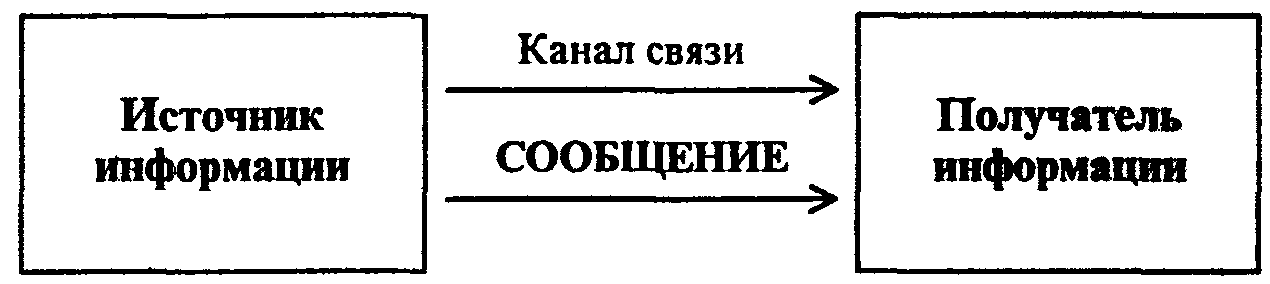 Источник информации

Канал связи

СООБЩЕНИЕ

Получатель информации